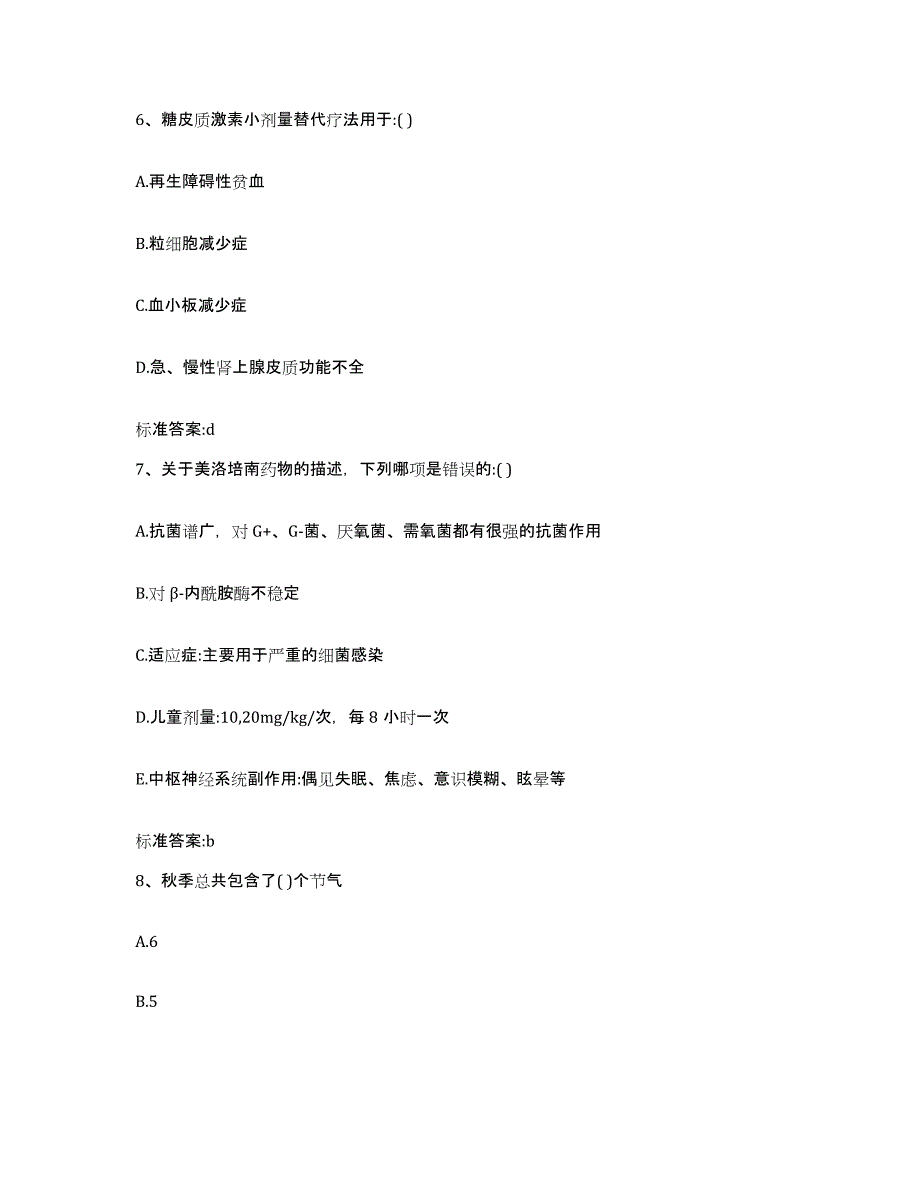 6、糖皮质激素小剂量替代疗法用于:( )

A.再生障碍性贫血

B.粒细胞减少症

C.血小板减少症

D.急、慢性肾上腺皮质功能不全

标准答案:d

7、关于美洛培南药物的描述，下列哪项是错误的:( )

A.抗菌谱广，对 G+、G-菌、厌氧菌、需氧菌都有很强的抗菌作用

B.对 β-内酰胺酶不稳定

C.适应症:主要用于严重的细菌感染

D.儿童剂量:10,20mg/kg/次，每 8 小时一次

E.中枢神经系统副作用:偶见失眠、焦虑、意识模糊、眩晕等

标准答案:b

8、秋季总共包含了( )个节气

A.6

B.5